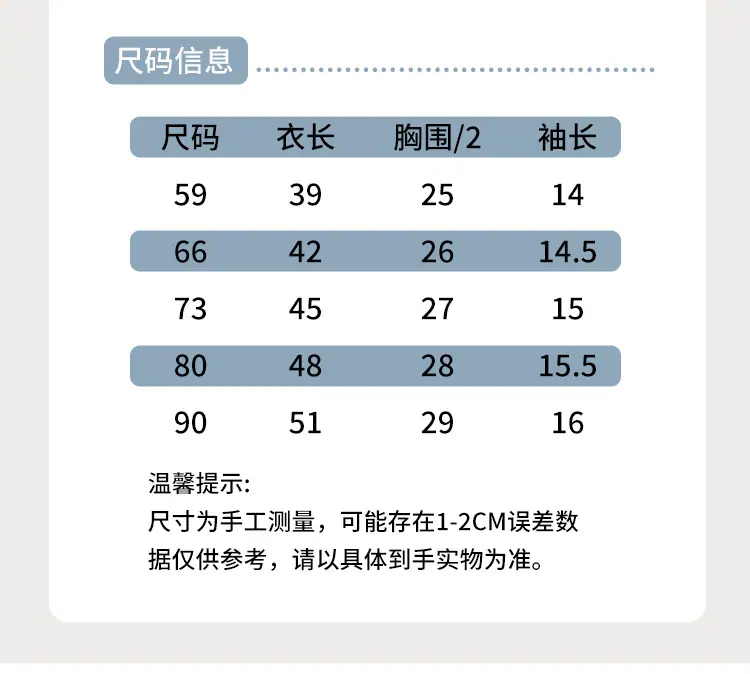 尺码信息

| 尺码 | 衣长 | 胸围/2 | 袖长 |
|---|---|---|---|
| 59 | 39 | 25 | 14 |
| 66 | 42 | 26 | 14.5 |
| 73 | 45 | 27 | 15 |
| 80 | 48 | 28 | 15.5 |
| 90 | 51 | 29 | 16 |

温馨提示:
尺寸为手工测量，可能存在1-2CM误差数据仅供参考，请以具体到手实物为准。